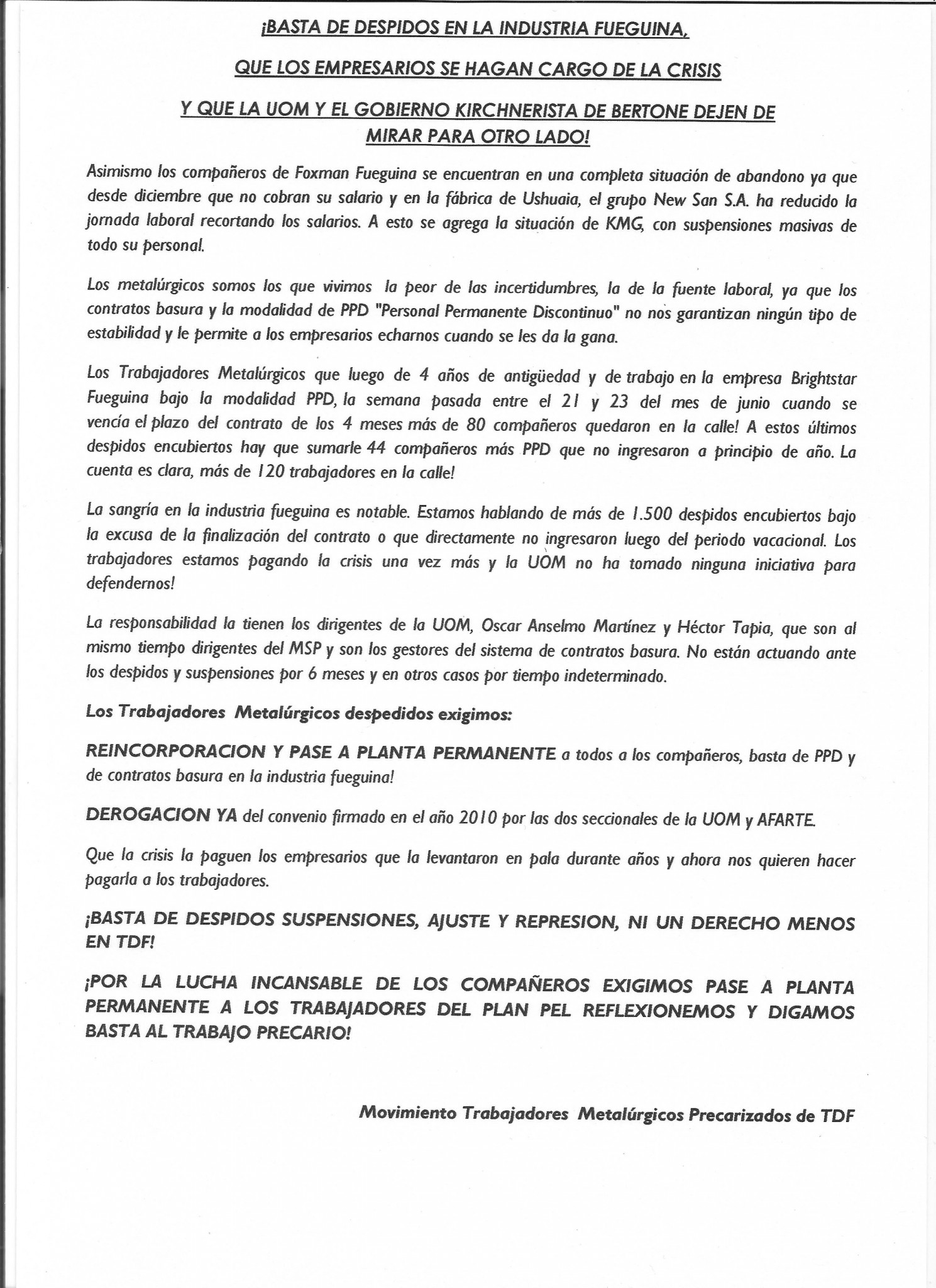 ¡BASTA DE DESPIDOS EN LA INDUSTRIA FUEGUINA,

QUE LOS EMPRESARIOS SE HAGAN CARGO DE LA CRISIS

Y QUE LA UOM Y EL GOBIERNO KIRCHNERISTA DE BERTONE DEJEN DE MIRAR PARA OTRO LADO!

Asimismo los compañeros de Foxman Fueguina se encuentran en una completa situación de abandono ya que desde diciembre que no cobran su salario y en la fábrica de Ushuaia, el grupo New San S.A. ha reducido la jornada laboral recortando los salarios. A esto se agrega la situación de KMG, con suspensiones masivas de todo su personal.

Los metalúrgicos somos los que vivimos la peor de las incertidumbres, la de la fuente laboral, ya que los contratos basura y la modalidad de PPD "Personal Permanente Discontinuo" no nos garantizan ningún tipo de estabilidad y le permite a los empresarios echarnos cuando se les da la gana.

Los Trabajadores Metalúrgicos que luego de 4 años de antigüedad y de trabajo en la empresa Brightstar Fueguina bajo la modalidad PPD, la semana pasada entre el 21 y 23 del mes de junio cuando se vencía el plazo del contrato de los 4 meses más de 80 compañeros quedaron en la calle! A estos últimos despidos encubiertos hay que sumarle 44 compañeros más PPD que no ingresaron a principio de año. La cuenta es clara, más de 120 trabajadores en la calle!

La sangría en la industria fueguina es notable. Estamos hablando de más de 1.500 despidos encubiertos bajo la excusa de la finalización del contrato o que directamente no ingresaron luego del periodo vacacional. Los trabajadores estamos pagando la crisis una vez más y la UOM no ha tomado ninguna iniciativa para defendernos!

La responsabilidad la tienen los dirigentes de la UOM, Oscar Anselmo Martínez y Héctor Tapia, que son al mismo tiempo dirigentes del MSP y son los gestores del sistema de contratos basura. No están actuando ante los despidos y suspensiones por 6 meses y en otros casos por tiempo indeterminado.

Los Trabajadores Metalúrgicos despedidos exigimos:

REINCORPORACION Y PASE A PLANTA PERMANENTE a todos a los compañeros, basta de PPD y de contratos basura en la industria fueguina!

DEROGACION YA del convenio firmado en el año 2010 por las dos seccionales de la UOM y AFARTE.

Que la crisis la paguen los empresarios que la levantaron en pala durante años y ahora nos quieren hacer pagarla a los trabajadores.

¡BASTA DE DESPIDOS SUSPENSIONES, AJUSTE Y REPRESION, NI UN DERECHO MENOS EN TDF!

¡POR LA LUCHA INCANSABLE DE LOS COMPAÑEROS EXIGIMOS PASE A PLANTA PERMANENTE A LOS TRABAJADORES DEL PLAN PEL REFLEXIONEMOS Y DIGAMOS BASTA AL TRABAJO PRECARIO!

Movimiento Trabajadores Metalúrgicos Precarizados de TDF